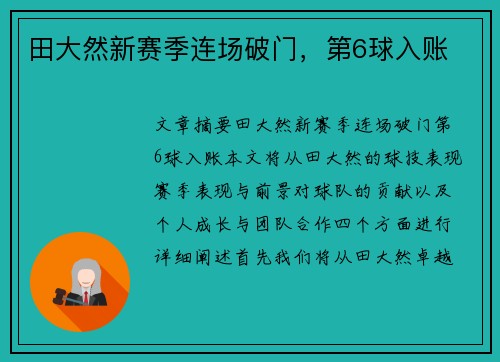 田大然新赛季连场破门，第6球入账

文章摘要田大然新赛季连场破门第6球入账本文将从田大然的球技表现赛季表现与前景对球队的贡献以及个人成长与团队合作四个方面进行详细阐述首先我们将从田大然卓越